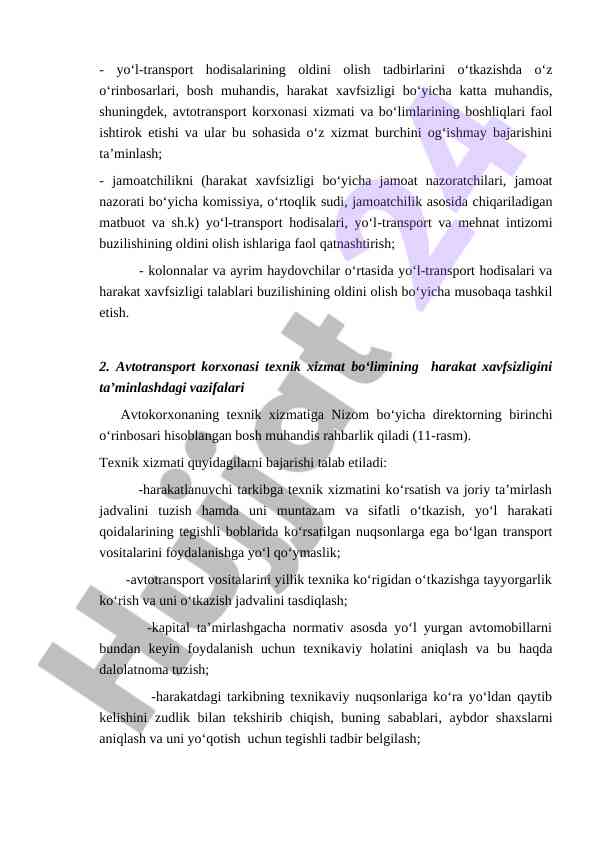 - yo‘l-transport hodisalarining oldini olish tadbirlarini o‘tkazishda o‘z o‘rinbosarlari, bosh muhandis, harakat xavfsizligi bo‘yicha katta muhandis, shuningdek, avtotransport korxonasi xizmati va bo‘limlarining boshliqlari faol ishtirok etishi va ular bu sohasida o‘z xizmat burchini og‘ishmay bajarishini ta’minlash;

- jamoatchilikni (harakat xavfsizligi bo‘yicha jamoat nazoratchilari, jamoat nazorati bo‘yicha komissiya, o‘rtoqlik sudi, jamoatchilik asosida chiqariladigan matbuot va sh.k) yo‘l-transport hodisalari, yo‘l-transport va mehnat intizomi buzilishining oldini olish ishlariga faol qatnashtirish;

- kolonnalar va ayrim haydovchilar o‘rtasida yo‘l-transport hodisalari va harakat xavfsizligi talablari buzilishining oldini olish bo‘yicha musobaqa tashkil etish.

2. Avtotransport korxonasi texnik xizmat bo‘limining harakat xavfsizligini ta’minlashdagi vazifalari

Avtokorxonaning texnik xizmatiga Nizom bo‘yicha direktorning birinchi o‘rinbosari hisoblangan bosh muhandis rahbarlik qiladi (11-rasm).

Texnik xizmati quyidagilarni bajarishi talab etiladi:

-harakatlanuvchi tarkibga texnik xizmatini ko‘rsatish va joriy ta’mirlash jadvalini tuzish hamda uni muntazam va sifatli o‘tkazish, yo‘l harakati qoidalarining tegishli boblarida ko‘rsatilgan nuqsonlarga ega bo‘lgan transport vositalarini foydalanishga yo‘l qo‘ymaslik;

-avtotransport vositalarini yillik texnika ko‘rigidan o‘tkazishga tayyorgarlik ko‘rish va uni o‘tkazish jadvalini tasdiqlash;

-kapital ta’mirlashgacha normativ asosda yo‘l yurgan avtomobillarni bundan keyin foydalanish uchun texnikaviy holatini aniqlash va bu haqda dalolatnoma tuzish;

-harakatdagi tarkibning texnikaviy nuqsonlariga ko‘ra yo‘ldan qaytib kelishini zudlik bilan tekshirib chiqish, buning sabablari, aybdor shaxslarni aniqlash va uni yo‘qotish uchun tegishli tadbir belgilash;

Hujjat 24